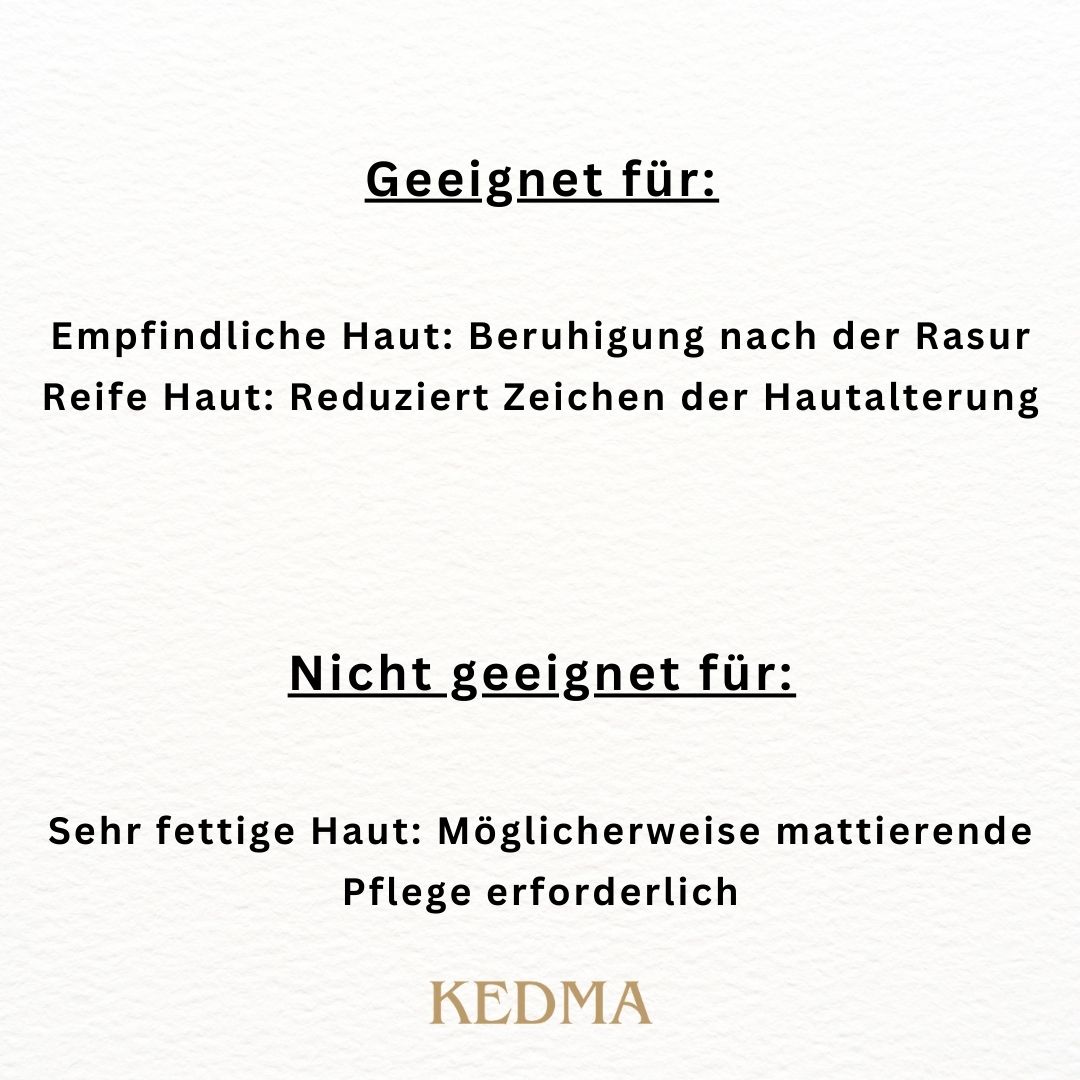 Geeignet für:

Empfindliche Haut: Beruhigung nach der Rasur
Reife Haut: Reduziert Zeichen der Hautalterung

Nicht geeignet für:

Sehr fettige Haut: Möglicherweise mattierende Pflege erforderlich

KEDMA